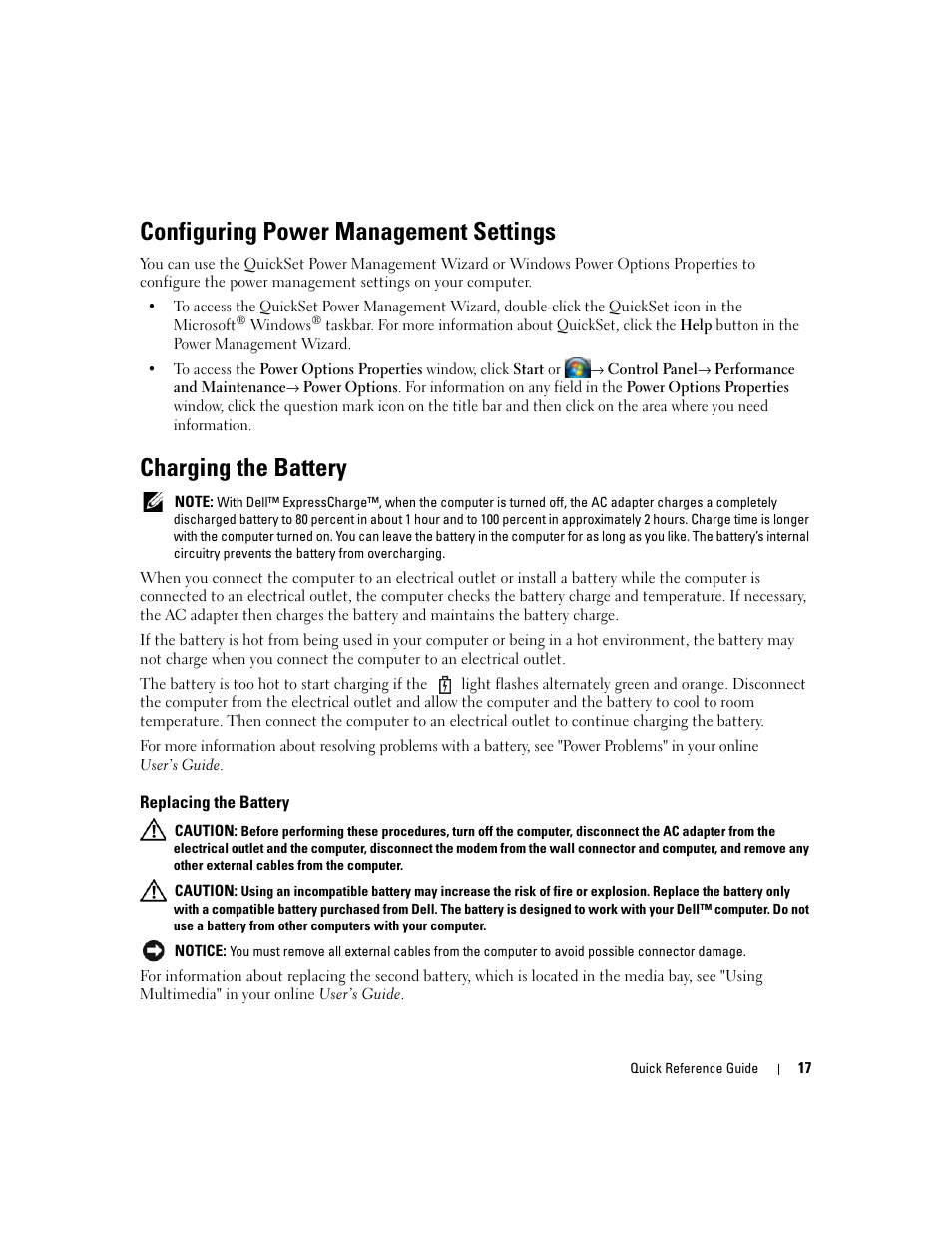 Configuring Power Management Settings

You can use the QuickSet Power Management Wizard or Windows Power Options Properties to configure the power management settings on your computer.

• To access the QuickSet Power Management Wizard, double-click the QuickSet icon in the Microsoft® Windows® taskbar. For more information about QuickSet, click the Help button in the Power Management Wizard.

• To access the Power Options Properties window, click Start or → Control Panel→ Performance and Maintenance→ Power Options. For information on any field in the Power Options Properties window, click the question mark icon on the title bar and then click on the area where you need information.

Charging the Battery

NOTE: With Dell™ ExpressCharge™, when the computer is turned off, the AC adapter charges a completely discharged battery to 80 percent in about 1 hour and to 100 percent in approximately 2 hours. Charge time is longer with the computer turned on. You can leave the battery in the computer for as long as you like. The battery's internal circuitry prevents the battery from overcharging.

When you connect the computer to an electrical outlet or install a battery while the computer is connected to an electrical outlet, the computer checks the battery charge and temperature. If necessary, the AC adapter then charges the battery and maintains the battery charge.

If the battery is hot from being used in your computer or being in a hot environment, the battery may not charge when you connect the computer to an electrical outlet.

The battery is too hot to start charging if the light flashes alternately green and orange. Disconnect the computer from the electrical outlet and allow the computer and the battery to cool to room temperature. Then connect the computer to an electrical outlet to continue charging the battery.

For more information about resolving problems with a battery, see "Power Problems" in your online User's Guide.

Replacing the Battery

CAUTION: Before performing these procedures, turn off the computer, disconnect the AC adapter from the electrical outlet and the computer, disconnect the modem from the wall connector and computer, and remove any other external cables from the computer.

CAUTION: Using an incompatible battery may increase the risk of fire or explosion. Replace the battery only with a compatible battery purchased from Dell. The battery is designed to work with your Dell™ computer. Do not use a battery from other computers with your computer.

NOTICE: You must remove all external cables from the computer to avoid possible connector damage.

For information about replacing the second battery, which is located in the media bay, see "Using Multimedia" in your online User's Guide.

Quick Reference Guide | 17